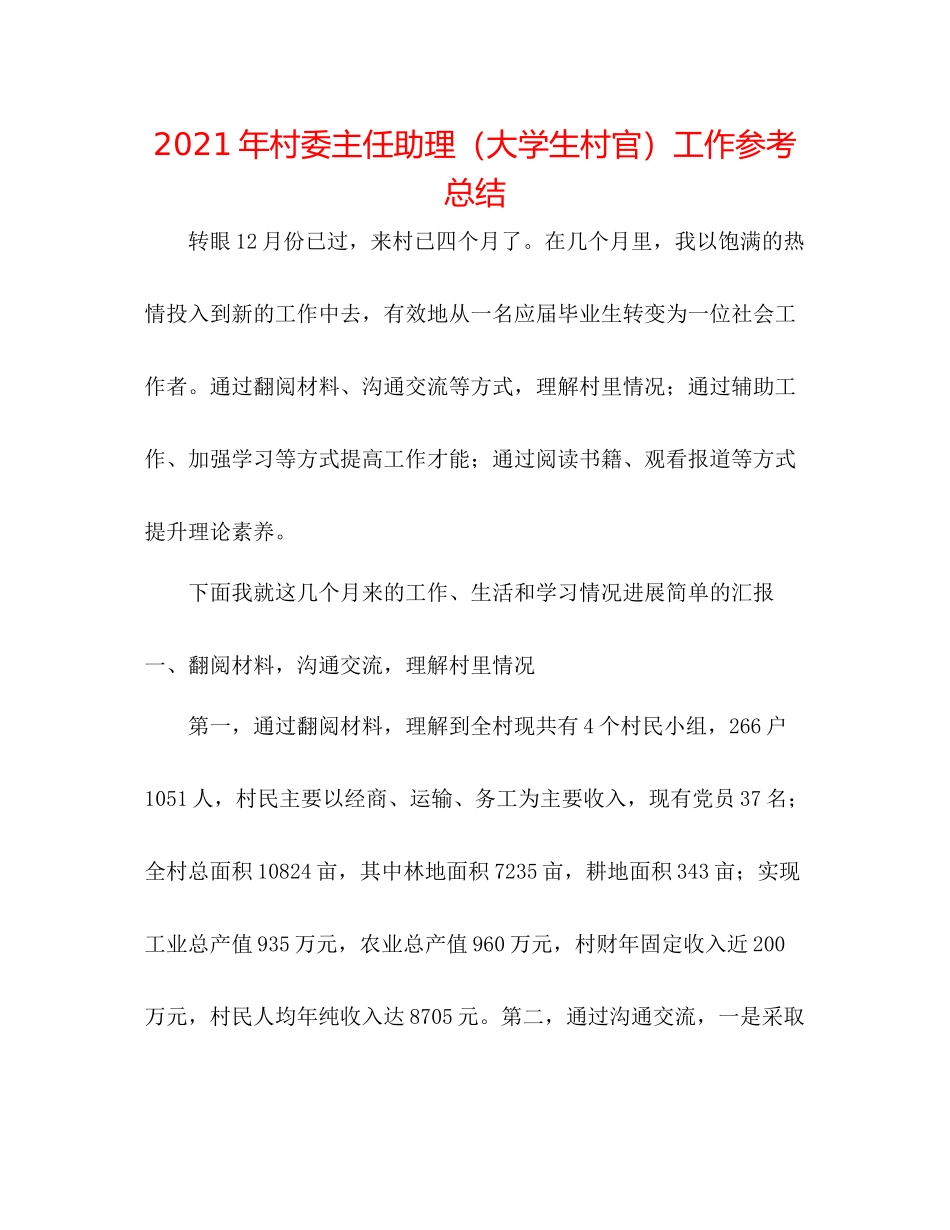 2021年村委主任助理（大学生村官）工作参考总结

转眼12月份已过，来村已四个月了。在几个月里，我以饱满的热情投入到新的工作中去，有效地从一名应届毕业生转变为一位社会工作者。通过翻阅材料、沟通交流等方式，理解村里情况；通过辅助工作、加强学习等方式提高工作才能；通过阅读书籍、观看报道等方式提升理论素养。

下面我就这几个月来的工作、生活和学习情况进展简单的汇报

一、翻阅材料，沟通交流，理解村里情况

第一，通过翻阅材料，理解到全村现共有4个村民小组，266户1051人，村民主要以经商、运输、务工为主要收入，现有党员37名；全村总面积10824亩，其中林地面积7235亩，耕地面积343亩；实现工业总产值935万元，农业总产值960万元，村财年固定收入近200万元，村民人均年纯收入达8705元。第二，通过沟通交流，一是采取